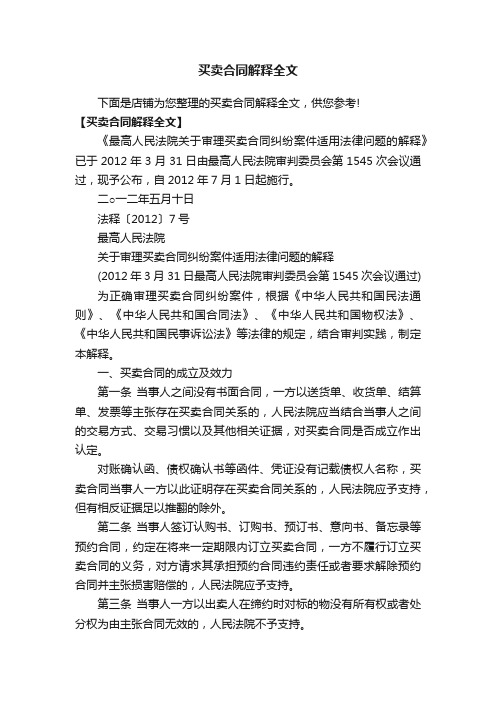 买卖合同解释全文

下面是店铺为您整理的买卖合同解释全文，供您参考!

【买卖合同解释全文】

《最高人民法院关于审理买卖合同纠纷案件适用法律问题的解释》已于 2012 年 3 月 31 日由最高人民法院审判委员会第 1545 次会议通过，现予公布，自 2012 年 7 月 1 日起施行。

二○一二年五月十日

法释〔2012〕7 号

最高人民法院

关于审理买卖合同纠纷案件适用法律问题的解释

(2012 年 3 月 31 日最高人民法院审判委员会第 1545 次会议通过)

为正确审理买卖合同纠纷案件，根据《中华人民共和国民法通则》、《中华人民共和国合同法》、《中华人民共和国物权法》、《中华人民共和国民事诉讼法》等法律的规定，结合审判实践，制定本解释。

一、买卖合同的成立及效力

第一条 当事人之间没有书面合同，一方以送货单、收货单、结算单、发票等主张存在买卖合同关系的，人民法院应当结合当事人之间的交易方式、交易习惯以及其他相关证据，对买卖合同是否成立作出认定。

对账确认函、债权确认书等函件、凭证没有记载债权人名称，买卖合同当事人一方以此证明存在买卖合同关系的，人民法院应予支持，但有相反证据足以推翻的除外。

第二条 当事人签订认购书、订购书、预订书、意向书、备忘录等预约合同，约定在将来一定期限内订立买卖合同，一方不履行订立买卖合同的义务，对方请求其承担预约合同违约责任或者要求解除预约合同并主张损害赔偿的，人民法院应予支持。

第三条 当事人一方以出卖人在缔约时对标的物没有所有权或者处分权为由主张合同无效的，人民法院不予支持。